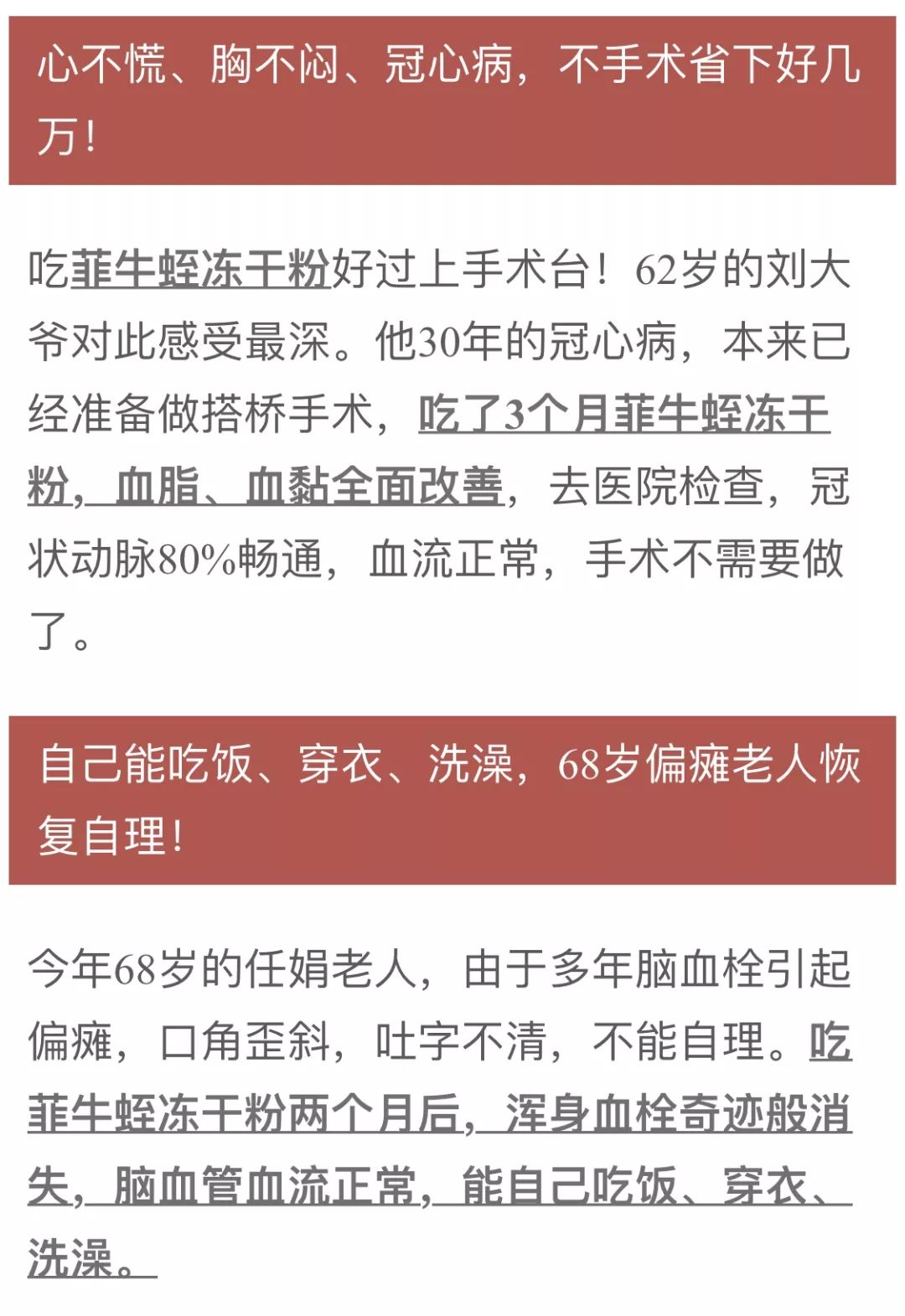 心不慌、胸不闷、冠心病，不手术省下好几万！

吃菲牛蛭冻干粉好过上手术台！62岁的刘大爷对此感受最深。他30年的冠心病，本来已经准备做搭桥手术，吃了3个月菲牛蛭冻干粉，血脂、血黏全面改善，去医院检查，冠状动脉80%畅通，血流正常，手术不需要做了。

自己能吃饭、穿衣、洗澡，68岁偏瘫老人恢复自理！

今年68岁的任娟老人，由于多年脑血栓引起偏瘫，口角歪斜，吐字不清，不能自理。吃菲牛蛭冻干粉两个月后，浑身血栓奇迹般消失，脑血管血流正常，能自己吃饭、穿衣、洗澡。